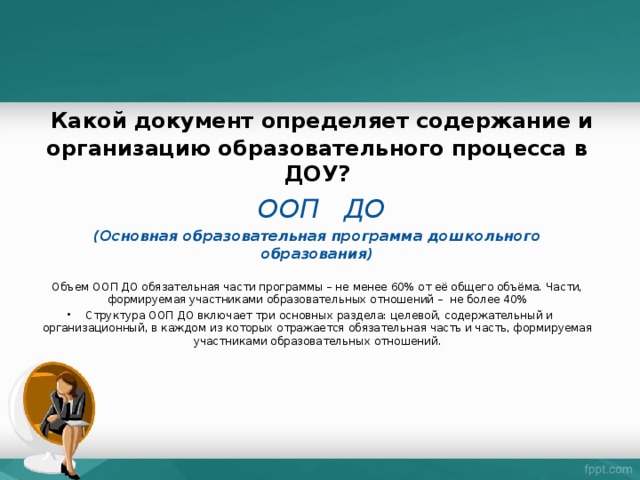 Какой документ определяет содержание и организацию образовательного процесса в ДОУ?

ООП ДО

(Основная образовательная программа дошкольного образования)

Объем ООП ДО обязательная части программы – не менее 60% от её общего объёма. Части, формируемая участниками образовательных отношений – не более 40%

• Структура ООП ДО включает три основных раздела: целевой, содержательный и организационный, в каждом из которых отражается обязательная часть и часть, формируемая участниками образовательных отношений.

fppt.com